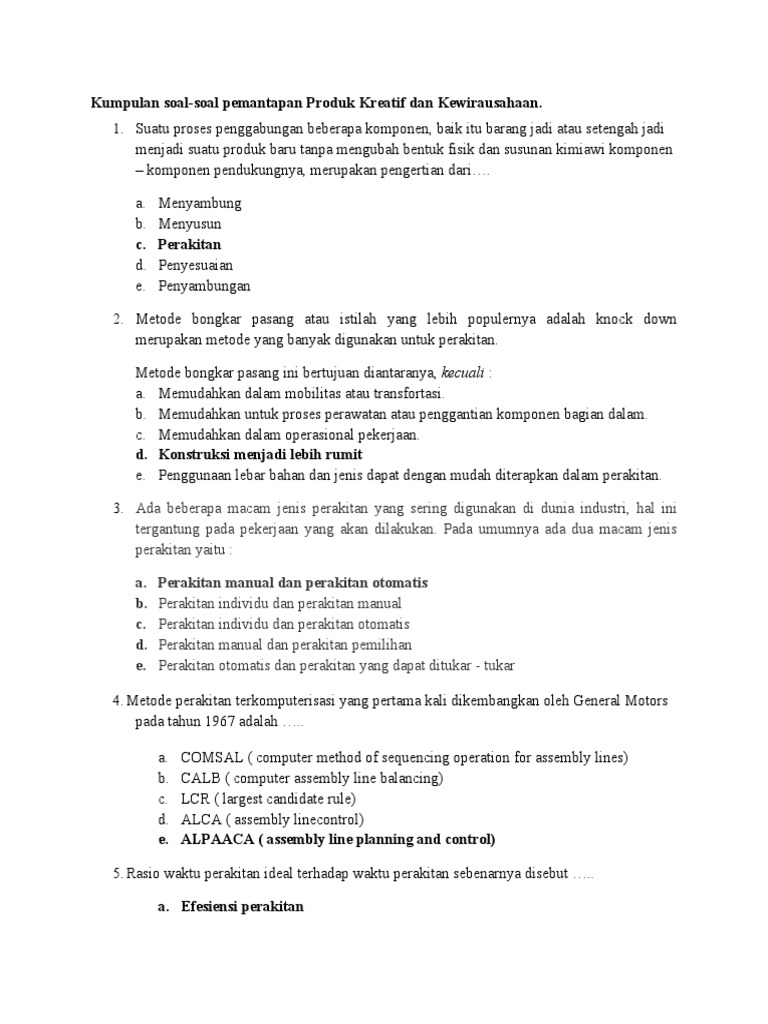 Kumpulan soal-soal pemantapan Produk Kreatif dan Kewirausahaan.

1. Suatu proses penggabungan beberapa komponen, baik itu barang jadi atau setengah jadi menjadi suatu produk baru tanpa mengubah bentuk fisik dan susunan kimiawi komponen – komponen pendukungnya, merupakan pengertian dari….

a. Menyambung
b. Menyusun
c. Perakitan
d. Penyesuaian
e. Penyambungan

2. Metode bongkar pasang atau istilah yang lebih populernya adalah knock down merupakan metode yang banyak digunakan untuk perakitan.

Metode bongkar pasang ini bertujuan diantaranya, kecuali :
a. Memudahkan dalam mobilitas atau transfortasi.
b. Memudahkan untuk proses perawatan atau penggantian komponen bagian dalam.
c. Memudahkan dalam operasional pekerjaan.
d. Konstruksi menjadi lebih rumit
e. Penggunaan lebar bahan dan jenis dapat dengan mudah diterapkan dalam perakitan.

3. Ada beberapa macam jenis perakitan yang sering digunakan di dunia industri, hal ini tergantung pada pekerjaan yang akan dilakukan. Pada umumnya ada dua macam jenis perakitan yaitu :

a. Perakitan manual dan perakitan otomatis
b. Perakitan individu dan perakitan manual
c. Perakitan individu dan perakitan otomatis
d. Perakitan manual dan perakitan pemilihan
e. Perakitan otomatis dan perakitan yang dapat ditukar - tukar

4. Metode perakitan terkomputerisasi yang pertama kali dikembangkan oleh General Motors pada tahun 1967 adalah …..

a. COMSAL ( computer method of sequencing operation for assembly lines)
b. CALB ( computer assembly line balancing)
c. LCR ( largest candidate rule)
d. ALCA ( assembly linecontrol)
e. ALPAACA ( assembly line planning and control)

5. Rasio waktu perakitan ideal terhadap waktu perakitan sebenarnya disebut …..

a. Efesiensi perakitan